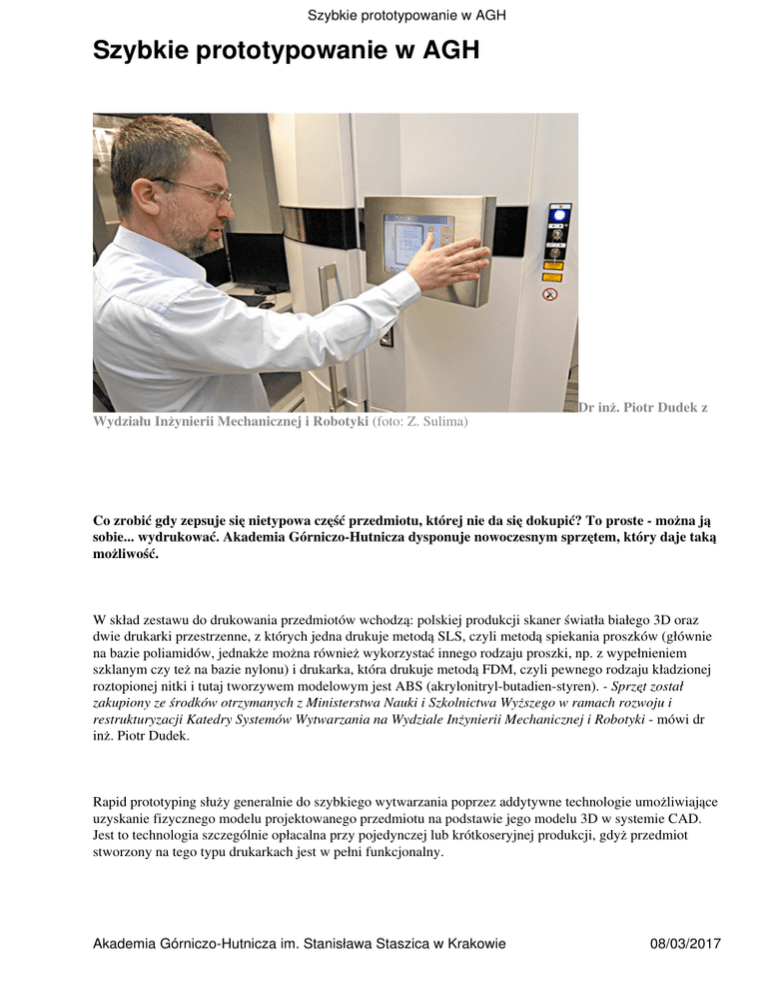 Szybkie prototypowanie w AGH

Szybkie prototypowanie w AGH

Dr inż. Piotr Dudek z Wydziału Inżynierii Mechanicznej i Robotyki (foto: Z. Sulima)

Co zrobić gdy zepsuje się nietypowa część przedmiotu, której nie da się dokupić? To proste - można ją sobie... wydrukować. Akademia Górniczo-Hutnicza dysponuje nowoczesnym sprzętem, który daje taką możliwość.

W skład zestawu do drukowania przedmiotów wchodzą: polskiej produkcji skaner światła białego 3D oraz dwie drukarki przestrzenne, z których jedna drukuje metodą SLS, czyli metodą spiekania proszków (głównie na bazie poliamidów, jednakże można również wykorzystać innego rodzaju proszki, np. z wypełnieniem szklanym czy też na bazie nylonu) i drukarka, która drukuje metodą FDM, czyli pewnego rodzaju kładzionej roztopionej nitki i tutaj tworzywem modelowym jest ABS (akrylonitryl-butadien-styren). - Sprzęt został zakupiony ze środków otrzymanych z Ministerstwa Nauki i Szkolnictwa Wyższego w ramach rozwoju i restrukturyzacji Katedry Systemów Wytwarzania na Wydziale Inżynierii Mechanicznej i Robotyki - mówi dr inż. Piotr Dudek.

Rapid prototyping służy generalnie do szybkiego wytwarzania poprzez addytywne technologie umożliwiające uzyskanie fizycznego modelu projektowanego przedmiotu na podstawie jego modelu 3D w systemie CAD. Jest to technologia szczególnie opłacalna przy pojedynczej lub krótkoseryjnej produkcji, gdyż przedmiot stworzony na tego typu drukarkach jest w pełni funkcjonalny.

Akademia Górniczo-Hutnicza im. Stanisława Staszica w Krakowie 08/03/2017